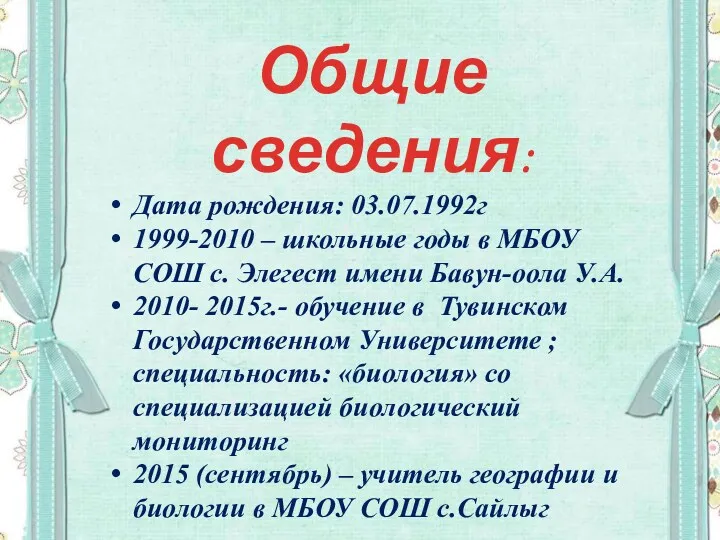 Общие сведения:

• Дата рождения: 03.07.1992г
• 1999-2010 – школьные годы в МБОУ СОШ с. Элегест имени Бавун-оола У.А.
• 2010- 2015г.- обучение в Тувинском Государственном Университете ; специальность: «биология» со специализацией биологический мониторинг
• 2015 (сентябрь) – учитель географии и биологии в МБОУ СОШ с.Сайлыг